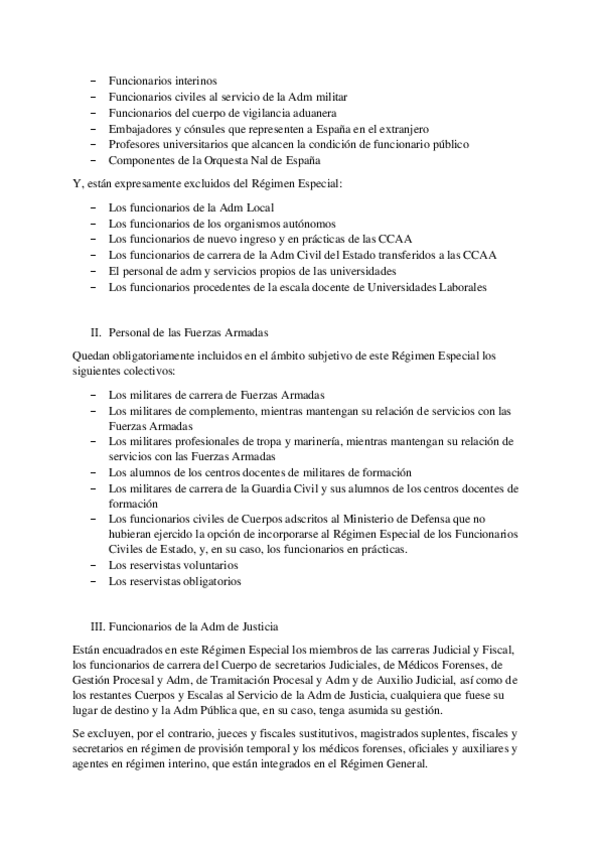 – Funcionarios interinos
– Funcionarios civiles al servicio de la Adm militar
– Funcionarios del cuerpo de vigilancia aduanera
– Embajadores y cónsules que representen a España en el extranjero
– Profesores universitarios que alcancen la condición de funcionario público
– Componentes de la Orquesta Nal de España

Y, están expresamente excluidos del Régimen Especial:

– Los funcionarios de la Adm Local
– Los funcionarios de los organismos autónomos
– Los funcionarios de nuevo ingreso y en prácticas de las CCAA
– Los funcionarios de carrera de la Adm Civil del Estado transferidos a las CCAA
– El personal de adm y servicios propios de las universidades
– Los funcionarios procedentes de la escala docente de Universidades Laborales

II. Personal de las Fuerzas Armadas

Quedan obligatoriamente incluidos en el ámbito subjetivo de este Régimen Especial los siguientes colectivos:

– Los militares de carrera de Fuerzas Armadas
– Los militares de complemento, mientras mantengan su relación de servicios con las Fuerzas Armadas
– Los militares profesionales de tropa y marinería, mientras mantengan su relación de servicios con las Fuerzas Armadas
– Los alumnos de los centros docentes de militares de formación
– Los militares de carrera de la Guardia Civil y sus alumnos de los centros docentes de formación
– Los funcionarios civiles de Cuerpos adscritos al Ministerio de Defensa que no hubieran ejercido la opción de incorporarse al Régimen Especial de los Funcionarios Civiles de Estado, y, en su caso, los funcionarios en prácticas.
– Los reservistas voluntarios
– Los reservistas obligatorios

III. Funcionarios de la Adm de Justicia

Están encuadrados en este Régimen Especial los miembros de las carreras Judicial y Fiscal, los funcionarios de carrera del Cuerpo de secretarios Judiciales, de Médicos Forenses, de Gestión Procesal y Adm, de Tramitación Procesal y Adm y de Auxilio Judicial, así como de los restantes Cuerpos y Escalas al Servicio de la Adm de Justicia, cualquiera que fuese su lugar de destino y la Adm Pública que, en su caso, tenga asumida su gestión.

Se excluyen, por el contrario, jueces y fiscales sustitutivos, magistrados suplentes, fiscales y secretarios en régimen de provisión temporal y los médicos forenses, oficiales y auxiliares y agentes en régimen interino, que están integrados en el Régimen General.